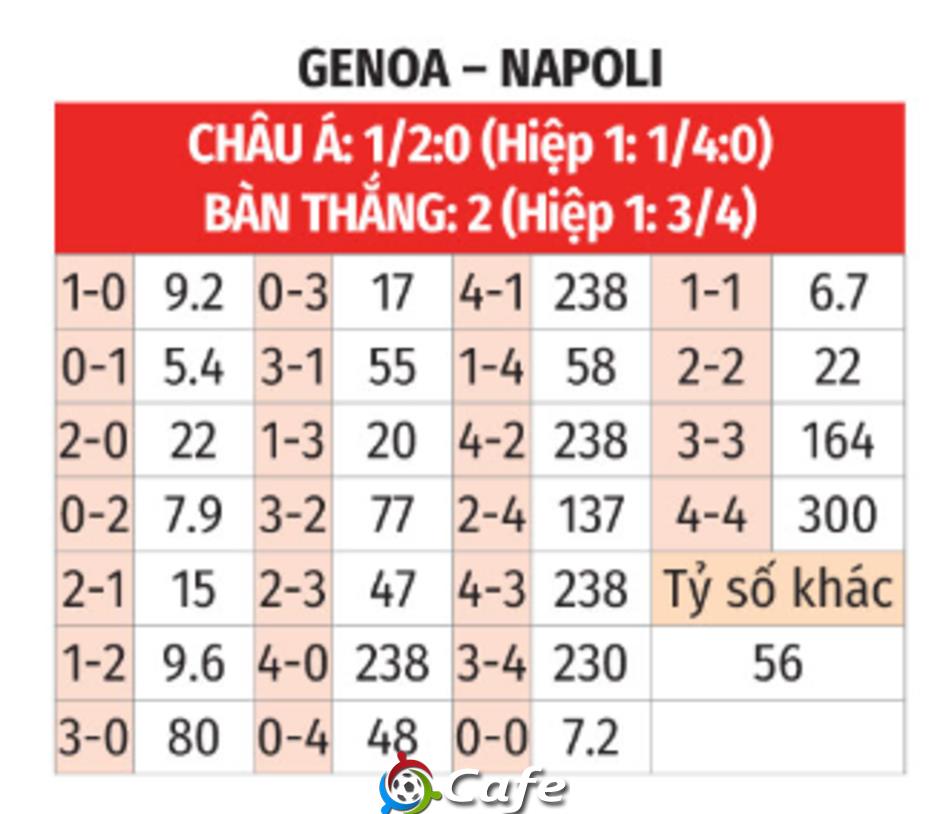 GENOA – NAPOLI

CHÂU Á: 1/2:0 (Hiệp 1: 1/4:0)
BÀN THẮNG: 2 (Hiệp 1: 3/4)

| 1-0 | 9.2 | 0-3 | 17 | 4-1 | 238 | 1-1 | 6.7 |
|---|---|---|---|---|---|---|---|
| 0-1 | 5.4 | 3-1 | 55 | 1-4 | 58 | 2-2 | 22 |
| 2-0 | 22 | 1-3 | 20 | 4-2 | 238 | 3-3 | 164 |
| 0-2 | 7.9 | 3-2 | 77 | 2-4 | 137 | 4-4 | 300 |
| 2-1 | 15 | 2-3 | 47 | 4-3 | 238 | Tỷ số khác | |
| 1-2 | 9.6 | 4-0 | 238 | 3-4 | 230 | 56 | |
| 3-0 | 80 | 0-4 | 48 | 0-0 | 7.2 | | |

Cafe